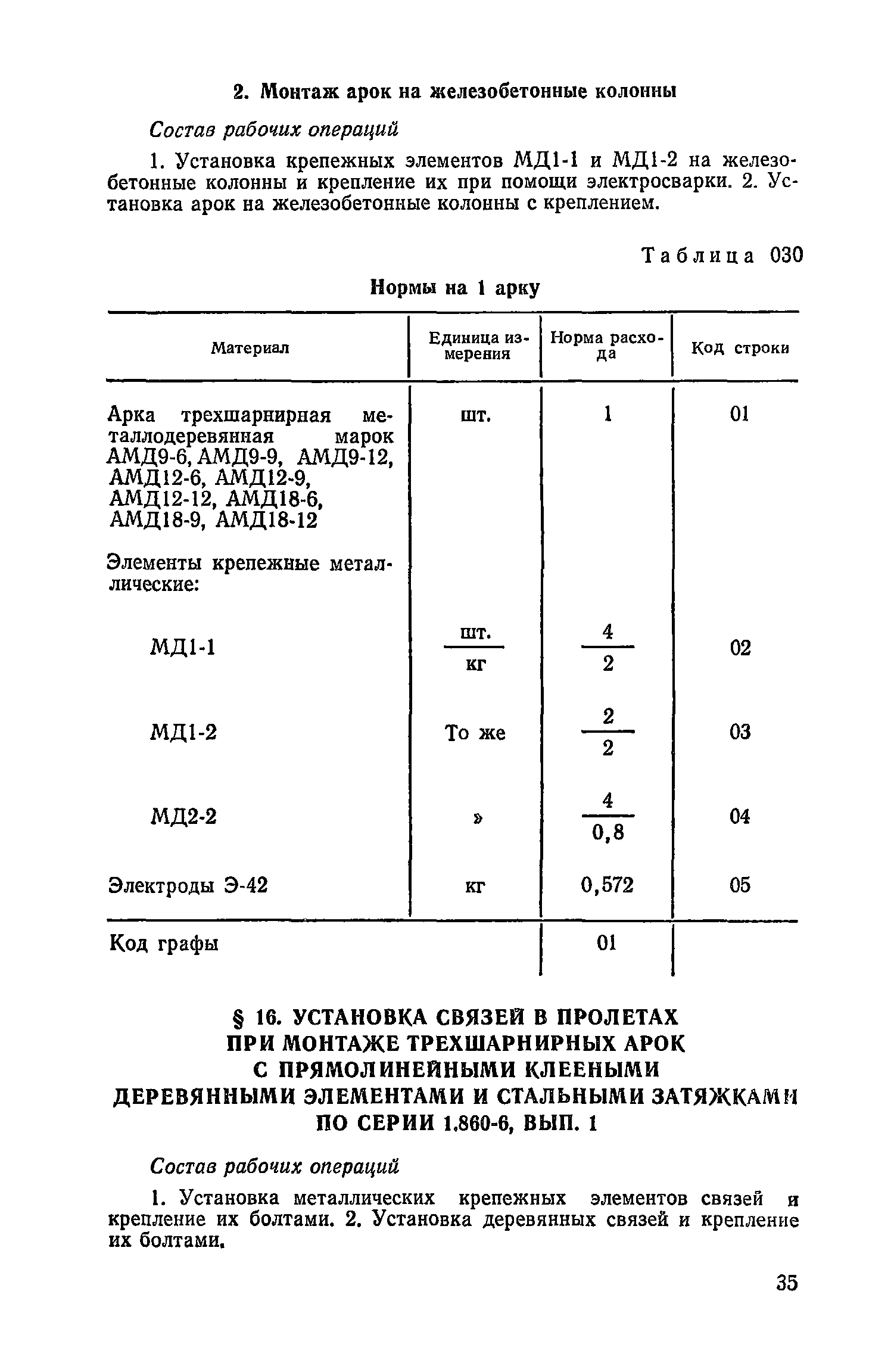 2. Монтаж арок на железобетонные колонны

Состав рабочих операций

1. Установка крепежных элементов МД1-1 и МД1-2 на железобетонные колонны и крепление их при помощи электросварки. 2. Установка арок на железобетонные колонны с креплением.

Таблица 030

Нормы на 1 арку

| Материал | Единица измерения | Норма расхода | Код строки |
|---|---|---|---|
| Арка трехшарнирная металлодеревянная марок АМД9-6, АМД9-9, АМД9-12, АМД12-6, АМД12-9, АМД12-12, АМД18-6, АМД18-9, АМД18-12 | шт. | 1 | 01 |
| Элементы крепежные металлические: | | | |
| МД1-1 | $\frac{шт.}{кг}$ | $\frac{4}{2}$ | 02 |
| МД1-2 | То же | $\frac{2}{2}$ | 03 |
| МД2-2 | » | $\frac{4}{0,8}$ | 04 |
| Электроды Э-42 | кг | 0,572 | 05 |
| Код графы | | 01 | |

§ 16. УСТАНОВКА СВЯЗЕЙ В ПРОЛЕТАХ ПРИ МОНТАЖЕ ТРЕХШАРНИРНЫХ АРОК С ПРЯМОЛИНЕЙНЫМИ КЛЕЕНЫМИ ДЕРЕВЯННЫМИ ЭЛЕМЕНТАМИ И СТАЛЬНЫМИ ЗАТЯЖКАМИ ПО СЕРИИ 1.860-6, ВЫП. 1

Состав рабочих операций

1. Установка металлических крепежных элементов связей и крепление их болтами. 2. Установка деревянных связей и крепление их болтами.

35